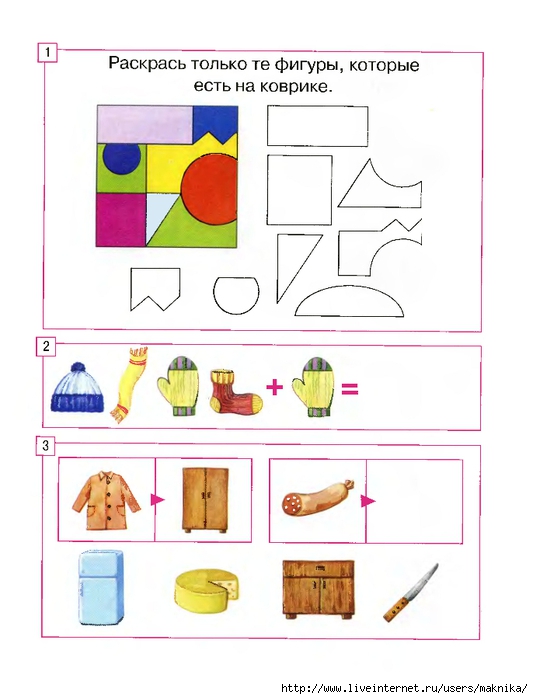 1

Раскрась только те фигуры, которые есть на коврике.

2

+ =

3

http://www.liveinternet.ru/users/maknika/